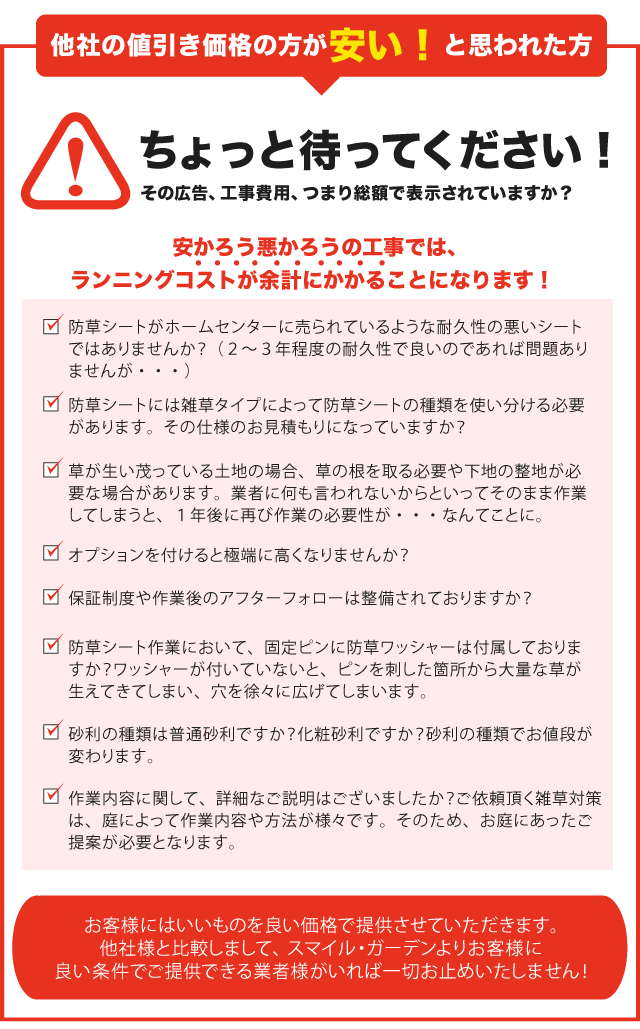 他社の値引き価格の方が安い！と思われた方

ちょっと待ってください！

その広告、工事費用、つまり総額で表示されていますか？

安かろう悪かろうの工事では、
ランニングコストが余計にかかることになります！

防草シートがホームセンターに売られているような耐久性の悪いシートではありませんか？（２～３年程度の耐久性で良いのであれば問題ありませんが・・・）

防草シートには雑草タイプによって防草シートの種類を使い分ける必要があります。その仕様のお見積もりになっていますか？

草が生い茂っている土地の場合、草の根を取る必要や下地の整地が必要な場合があります。業者に何も言われないからといってそのまま作業してしまうと、１年後に再び作業の必要性が・・・なんてことに。

オプションを付けると極端に高くなりませんか？

保証制度や作業後のアフターフォローは整備されておりますか？

防草シート作業において、固定ピンに防草ワッシャーは付属しておりますか？ワッシャーが付いていないと、ピンを刺した箇所から大量な草が生えてきてしまい、穴を徐々に広げてしまいます。

砂利の種類は普通砂利ですか？化粧砂利ですか？砂利の種類でお値段が変わります。

作業内容に関して、詳細なご説明はございましたか？ご依頼頂く雑草対策は、庭によって作業内容や方法が様々です。そのため、お庭にあったご提案が必要となります。

お客様にはいいものを良い価格で提供させていただきます。
他社様と比較しまして、スマイル・ガーデンよりお客様に
良い条件でご提供できる業者様がいれば一切お止めいたしません！